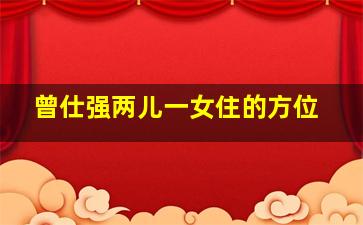 曾仕强两儿一女住的方位